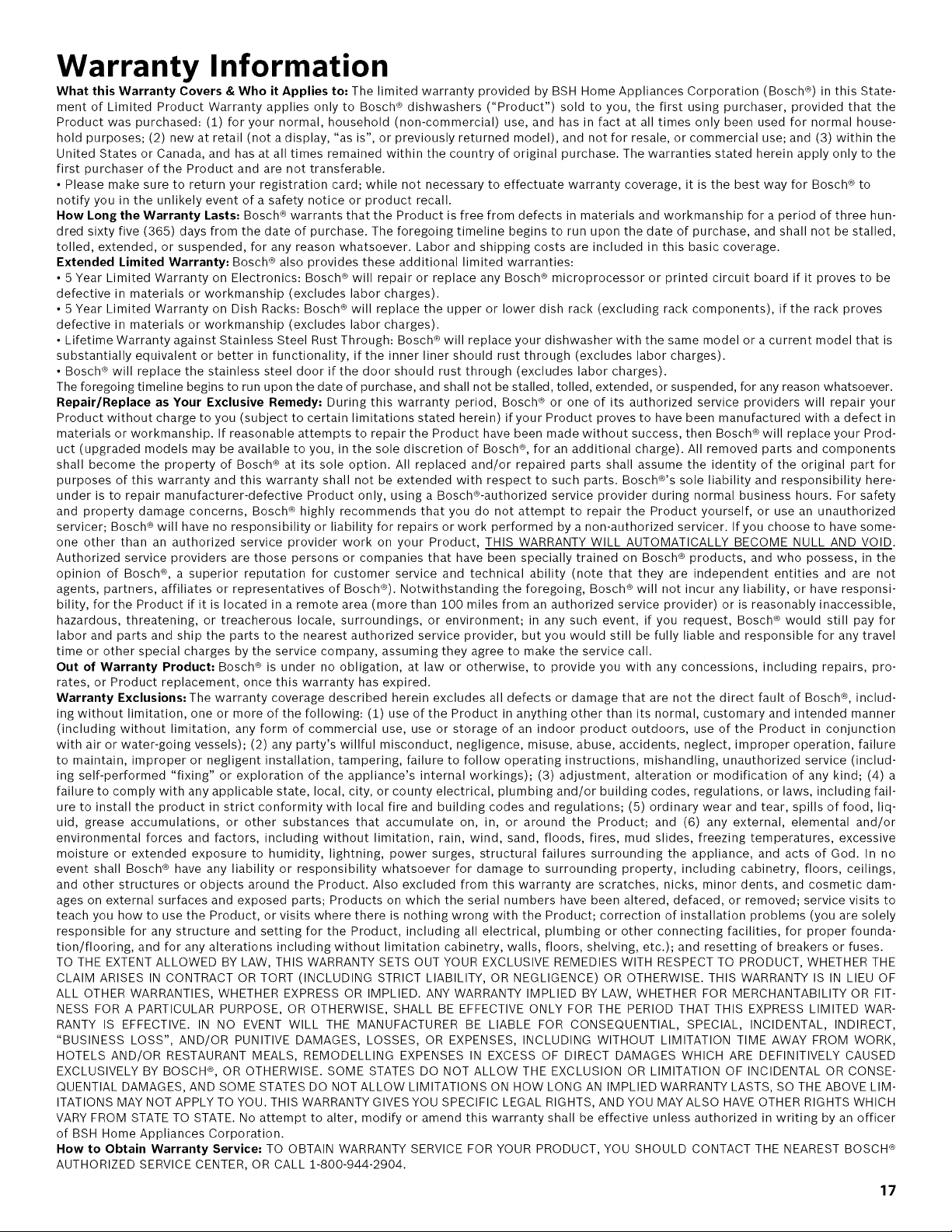 Warranty Information

What this Warranty Covers & Who it Applies to: The limited warranty provided by BSH Home Appliances Corporation (Bosch®) in this Statement of Limited Product Warranty applies only to Bosch® dishwashers ("Product") sold to you, the first using purchaser, provided that the Product was purchased: (1) for your normal, household (non-commercial) use, and has in fact at all times only been used for normal household purposes; (2) new at retail (not a display, "as is", or previously returned model), and not for resale, or commercial use; and (3) within the United States or Canada, and has at all times remained within the country of original purchase. The warranties stated herein apply only to the first purchaser of the Product and are not transferable.
• Please make sure to return your registration card; while not necessary to effectuate warranty coverage, it is the best way for Bosch® to notify you in the unlikely event of a safety notice or product recall.

How Long the Warranty Lasts: Bosch® warrants that the Product is free from defects in materials and workmanship for a period of three hundred sixty five (365) days from the date of purchase. The foregoing timeline begins to run upon the date of purchase, and shall not be stalled, tolled, extended, or suspended, for any reason whatsoever. Labor and shipping costs are included in this basic coverage.

Extended Limited Warranty: Bosch® also provides these additional limited warranties:
• 5 Year Limited Warranty on Electronics: Bosch® will repair or replace any Bosch® microprocessor or printed circuit board if it proves to be defective in materials or workmanship (excludes labor charges).
• 5 Year Limited Warranty on Dish Racks: Bosch® will replace the upper or lower dish rack (excluding rack components), if the rack proves defective in materials or workmanship (excludes labor charges).
• Lifetime Warranty against Stainless Steel Rust Through: Bosch® will replace your dishwasher with the same model or a current model that is substantially equivalent or better in functionality, if the inner liner should rust through (excludes labor charges).
• Bosch® will replace the stainless steel door if the door should rust through (excludes labor charges).
The foregoing timeline begins to run upon the date of purchase, and shall not be stalled, tolled, extended, or suspended, for any reason whatsoever.

Repair/Replace as Your Exclusive Remedy: During this warranty period, Bosch® or one of its authorized service providers will repair your Product without charge to you (subject to certain limitations stated herein) if your Product proves to have been manufactured with a defect in materials or workmanship. If reasonable attempts to repair the Product have been made without success, then Bosch® will replace your Product (upgraded models may be available to you, in the sole discretion of Bosch®, for an additional charge). All removed parts and components shall become the property of Bosch® at its sole option. All replaced and/or repaired parts shall assume the identity of the original part for purposes of this warranty and this warranty shall not be extended with respect to such parts. Bosch®'s sole liability and responsibility hereunder is to repair manufacturer-defective Product only, using a Bosch®-authorized service provider during normal business hours. For safety and property damage concerns, Bosch® highly recommends that you do not attempt to repair the Product yourself, or use an unauthorized servicer; Bosch® will have no responsibility or liability for repairs or work performed by a non-authorized servicer. If you choose to have someone other than an authorized service provider work on your Product, THIS WARRANTY WILL AUTOMATICALLY BECOME NULL AND VOID. Authorized service providers are those persons or companies that have been specially trained on Bosch® products, and who possess, in the opinion of Bosch®, a superior reputation for customer service and technical ability (note that they are independent entities and are not agents, partners, affiliates or representatives of Bosch®). Notwithstanding the foregoing, Bosch® will not incur any liability, or have responsibility, for the Product if it is located in a remote area (more than 100 miles from an authorized service provider) or is reasonably inaccessible, hazardous, threatening, or treacherous locale, surroundings, or environment; in any such event, if you request, Bosch® would still pay for labor and parts and ship the parts to the nearest authorized service provider, but you would still be fully liable and responsible for any travel time or other special charges by the service company, assuming they agree to make the service call.

Out of Warranty Product: Bosch® is under no obligation, at law or otherwise, to provide you with any concessions, including repairs, prorates, or Product replacement, once this warranty has expired.

Warranty Exclusions: The warranty coverage described herein excludes all defects or damage that are not the direct fault of Bosch®, including without limitation, one or more of the following: (1) use of the Product in anything other than its normal, customary and intended manner (including without limitation, any form of commercial use, use or storage of an indoor product outdoors, use of the Product in conjunction with air or water-going vessels); (2) any party's willful misconduct, negligence, misuse, abuse, accidents, neglect, improper operation, failure to maintain, improper or negligent installation, tampering, failure to follow operating instructions, mishandling, unauthorized service (including self-performed "fixing" or exploration of the appliance's internal workings); (3) adjustment, alteration or modification of any kind; (4) a failure to comply with any applicable state, local, city, or county electrical, plumbing and/or building codes, regulations, or laws, including failure to install the product in strict conformity with local fire and building codes and regulations; (5) ordinary wear and tear, spills of food, liquid, grease accumulations, or other substances that accumulate on, in, or around the Product; and (6) any external, elemental and/or environmental forces and factors, including without limitation, rain, wind, sand, floods, fires, mud slides, freezing temperatures, excessive moisture or extended exposure to humidity, lightning, power surges, structural failures surrounding the appliance, and acts of God. In no event shall Bosch® have any liability or responsibility whatsoever for damage to surrounding property, including cabinetry, floors, ceilings, and other structures or objects around the Product. Also excluded from this warranty are scratches, nicks, minor dents, and cosmetic damages on external surfaces and exposed parts; Products on which the serial numbers have been altered, defaced, or removed; service visits to teach you how to use the Product, or visits where there is nothing wrong with the Product; correction of installation problems (you are solely responsible for any structure and setting for the Product, including all electrical, plumbing or other connecting facilities, for proper foundation/flooring, and for any alterations including without limitation cabinetry, walls, floors, shelving, etc.); and resetting of breakers or fuses.
TO THE EXTENT ALLOWED BY LAW, THIS WARRANTY SETS OUT YOUR EXCLUSIVE REMEDIES WITH RESPECT TO PRODUCT, WHETHER THE CLAIM ARISES IN CONTRACT OR TORT (INCLUDING STRICT LIABILITY, OR NEGLIGENCE) OR OTHERWISE. THIS WARRANTY IS IN LIEU OF ALL OTHER WARRANTIES, WHETHER EXPRESS OR IMPLIED. ANY WARRANTY IMPLIED BY LAW, WHETHER FOR MERCHANTABILITY OR FITNESS FOR A PARTICULAR PURPOSE, OR OTHERWISE, SHALL BE EFFECTIVE ONLY FOR THE PERIOD THAT THIS EXPRESS LIMITED WARRANTY IS EFFECTIVE. IN NO EVENT WILL THE MANUFACTURER BE LIABLE FOR CONSEQUENTIAL, SPECIAL, INCIDENTAL, INDIRECT, "BUSINESS LOSS", AND/OR PUNITIVE DAMAGES, LOSSES, OR EXPENSES, INCLUDING WITHOUT LIMITATION TIME AWAY FROM WORK, HOTELS AND/OR RESTAURANT MEALS, REMODELLING EXPENSES IN EXCESS OF DIRECT DAMAGES WHICH ARE DEFINITIVELY CAUSED EXCLUSIVELY BY BOSCH®, OR OTHERWISE. SOME STATES DO NOT ALLOW THE EXCLUSION OR LIMITATION OF INCIDENTAL OR CONSEQUENTIAL DAMAGES, AND SOME STATES DO NOT ALLOW LIMITATIONS ON HOW LONG AN IMPLIED WARRANTY LASTS, SO THE ABOVE LIMITATIONS MAY NOT APPLY TO YOU. THIS WARRANTY GIVES YOU SPECIFIC LEGAL RIGHTS, AND YOU MAY ALSO HAVE OTHER RIGHTS WHICH VARY FROM STATE TO STATE. No attempt to alter, modify or amend this warranty shall be effective unless authorized in writing by an officer of BSH Home Appliances Corporation.

How to Obtain Warranty Service: TO OBTAIN WARRANTY SERVICE FOR YOUR PRODUCT, YOU SHOULD CONTACT THE NEAREST BOSCH® AUTHORIZED SERVICE CENTER, OR CALL 1-800-944-2904.

17